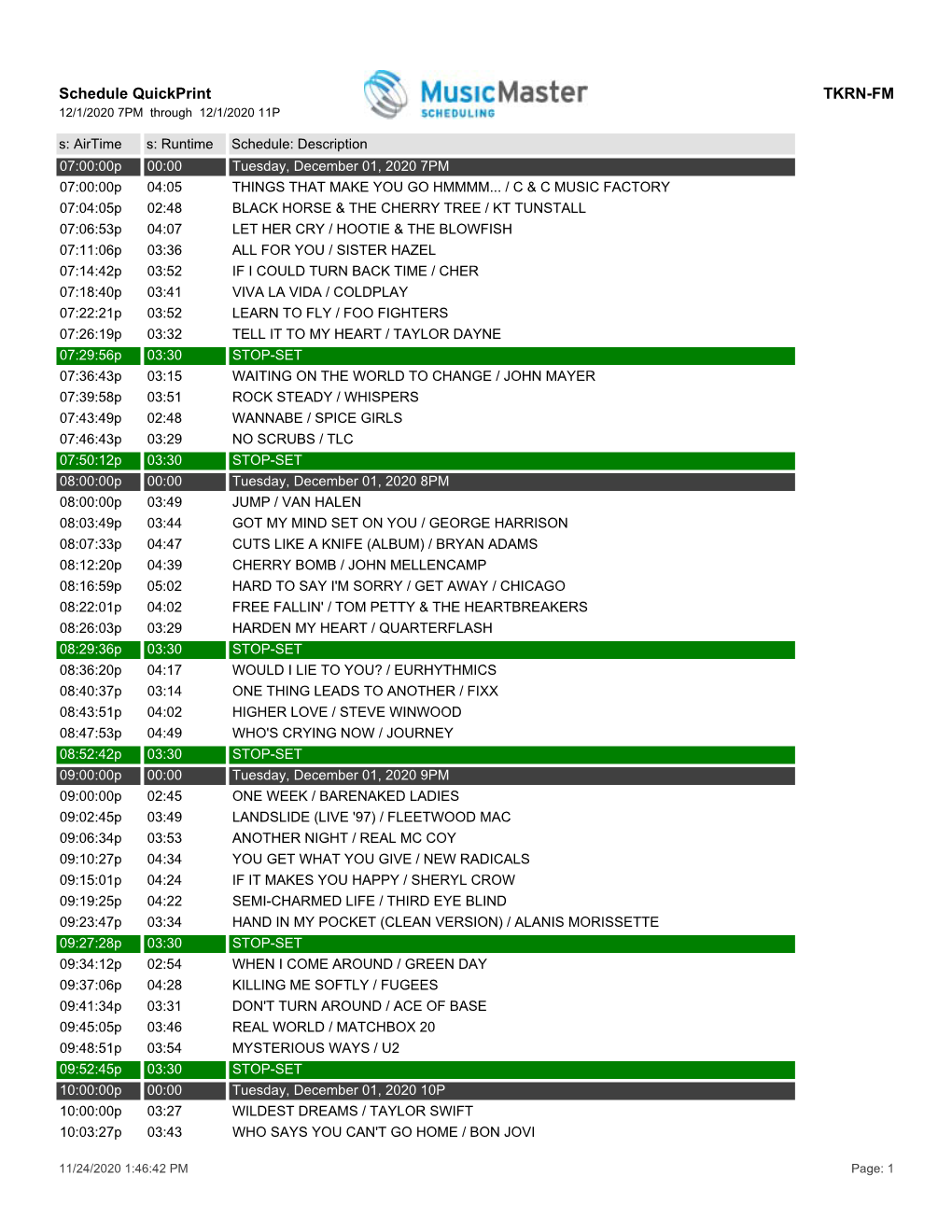 Schedule QuickPrint
12/1/2020 7PM through 12/1/2020 11P

MusicMaster
SCHEDULING

TKRN-FM

| s: AirTime | s: Runtime | Schedule: Description |
|---|---|---|
| 07:00:00p | 00:00 | Tuesday, December 01, 2020 7PM |
| 07:00:00p | 04:05 | THINGS THAT MAKE YOU GO HMMMM... / C & C MUSIC FACTORY |
| 07:04:05p | 02:48 | BLACK HORSE & THE CHERRY TREE / KT TUNSTALL |
| 07:06:53p | 04:07 | LET HER CRY / HOOTIE & THE BLOWFISH |
| 07:11:06p | 03:36 | ALL FOR YOU / SISTER HAZEL |
| 07:14:42p | 03:52 | IF I COULD TURN BACK TIME / CHER |
| 07:18:40p | 03:41 | VIVA LA VIDA / COLDPLAY |
| 07:22:21p | 03:52 | LEARN TO FLY / FOO FIGHTERS |
| 07:26:19p | 03:32 | TELL IT TO MY HEART / TAYLOR DAYNE |
| 07:29:56p | 03:30 | STOP-SET |
| 07:36:43p | 03:15 | WAITING ON THE WORLD TO CHANGE / JOHN MAYER |
| 07:39:58p | 03:51 | ROCK STEADY / WHISPERS |
| 07:43:49p | 02:48 | WANNABE / SPICE GIRLS |
| 07:46:43p | 03:29 | NO SCRUBS / TLC |
| 07:50:12p | 03:30 | STOP-SET |
| 08:00:00p | 00:00 | Tuesday, December 01, 2020 8PM |
| 08:00:00p | 03:49 | JUMP / VAN HALEN |
| 08:03:49p | 03:44 | GOT MY MIND SET ON YOU / GEORGE HARRISON |
| 08:07:33p | 04:47 | CUTS LIKE A KNIFE (ALBUM) / BRYAN ADAMS |
| 08:12:20p | 04:39 | CHERRY BOMB / JOHN MELLENCAMP |
| 08:16:59p | 05:02 | HARD TO SAY I'M SORRY / GET AWAY / CHICAGO |
| 08:22:01p | 04:02 | FREE FALLIN' / TOM PETTY & THE HEARTBREAKERS |
| 08:26:03p | 03:29 | HARDEN MY HEART / QUARTERFLASH |
| 08:29:36p | 03:30 | STOP-SET |
| 08:36:20p | 04:17 | WOULD I LIE TO YOU? / EURHYTHMICS |
| 08:40:37p | 03:14 | ONE THING LEADS TO ANOTHER / FIXX |
| 08:43:51p | 04:02 | HIGHER LOVE / STEVE WINWOOD |
| 08:47:53p | 04:49 | WHO'S CRYING NOW / JOURNEY |
| 08:52:42p | 03:30 | STOP-SET |
| 09:00:00p | 00:00 | Tuesday, December 01, 2020 9PM |
| 09:00:00p | 02:45 | ONE WEEK / BARENAKED LADIES |
| 09:02:45p | 03:49 | LANDSLIDE (LIVE '97) / FLEETWOOD MAC |
| 09:06:34p | 03:53 | ANOTHER NIGHT / REAL MC COY |
| 09:10:27p | 04:34 | YOU GET WHAT YOU GIVE / NEW RADICALS |
| 09:15:01p | 04:24 | IF IT MAKES YOU HAPPY / SHERYL CROW |
| 09:19:25p | 04:22 | SEMI-CHARMED LIFE / THIRD EYE BLIND |
| 09:23:47p | 03:34 | HAND IN MY POCKET (CLEAN VERSION) / ALANIS MORISSETTE |
| 09:27:28p | 03:30 | STOP-SET |
| 09:34:12p | 02:54 | WHEN I COME AROUND / GREEN DAY |
| 09:37:06p | 04:28 | KILLING ME SOFTLY / FUGEES |
| 09:41:34p | 03:31 | DON'T TURN AROUND / ACE OF BASE |
| 09:45:05p | 03:46 | REAL WORLD / MATCHBOX 20 |
| 09:48:51p | 03:54 | MYSTERIOUS WAYS / U2 |
| 09:52:45p | 03:30 | STOP-SET |
| 10:00:00p | 00:00 | Tuesday, December 01, 2020 10P |
| 10:00:00p | 03:27 | WILDEST DREAMS / TAYLOR SWIFT |
| 10:03:27p | 03:43 | WHO SAYS YOU CAN'T GO HOME / BON JOVI |

11/24/2020 1:46:42 PM
Page: 1